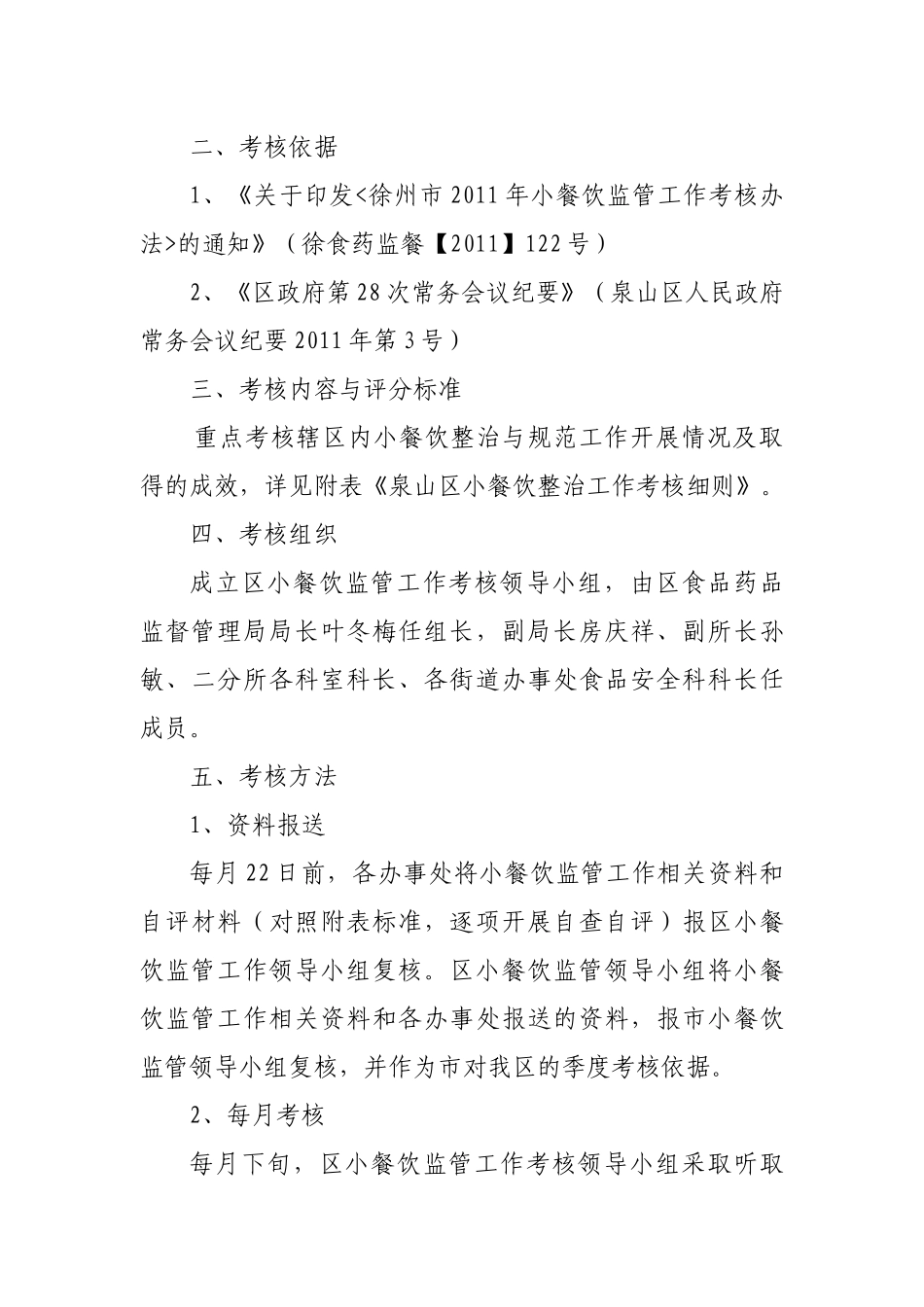 二、考核依据

1、《关于印发<徐州市2011年小餐饮监管工作考核办法>的通知》（徐食药监餐【2011】122号）

2、《区政府第28次常务会议纪要》（泉山区人民政府常务会议纪要2011年第3号）

三、考核内容与评分标准

重点考核辖区内小餐饮整治与规范工作开展情况及取得的成效，详见附表《泉山区小餐饮整治工作考核细则》。

四、考核组织

成立区小餐饮监管工作考核领导小组，由区食品药品监督管理局局长叶冬梅任组长，副局长房庆祥、副所长孙敏、二分所各科室科长、各街道办事处食品安全科科长任成员。

五、考核方法

1、资料报送

每月22日前，各办事处将小餐饮监管工作相关资料和自评材料（对照附表标准，逐项开展自查自评）报区小餐饮监管工作领导小组复核。区小餐饮监管领导小组将小餐饮监管工作相关资料和各办事处报送的资料，报市小餐饮监管领导小组复核，并作为市对我区的季度考核依据。

2、每月考核

每月下旬，区小餐饮监管工作考核领导小组采取听取